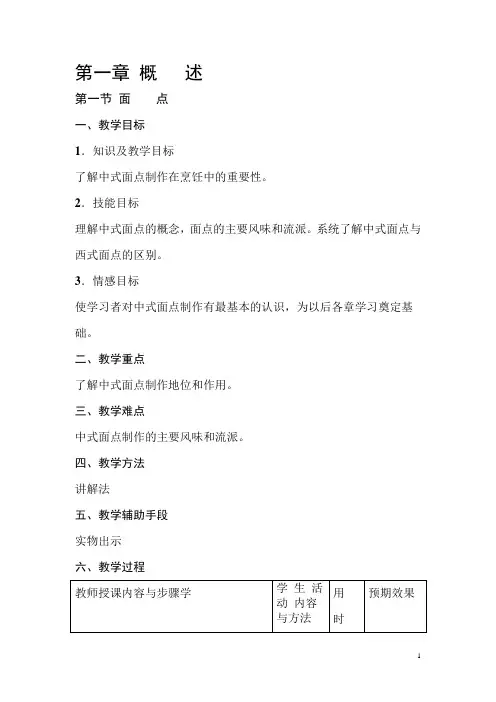 第一章 概　　述

第一节 面　　点

一、教学目标

1．知识及教学目标

了解中式面点制作在烹饪中的重要性。

2．技能目标

理解中式面点的概念，面点的主要风味和流派。系统了解中式面点与西式面点的区别。

3．情感目标

使学习者对中式面点制作有最基本的认识，为以后各章学习奠定基础。

二、教学重点

了解中式面点制作地位和作用。

三、教学难点

中式面点制作的主要风味和流派。

四、教学方法

讲解法

五、教学辅助手段

实物出示

六、教学过程

| 教师授课内容与步骤学 | 学生活动内容与方法 | 用时 | 预期效果 |
|---|---|---|---|

1